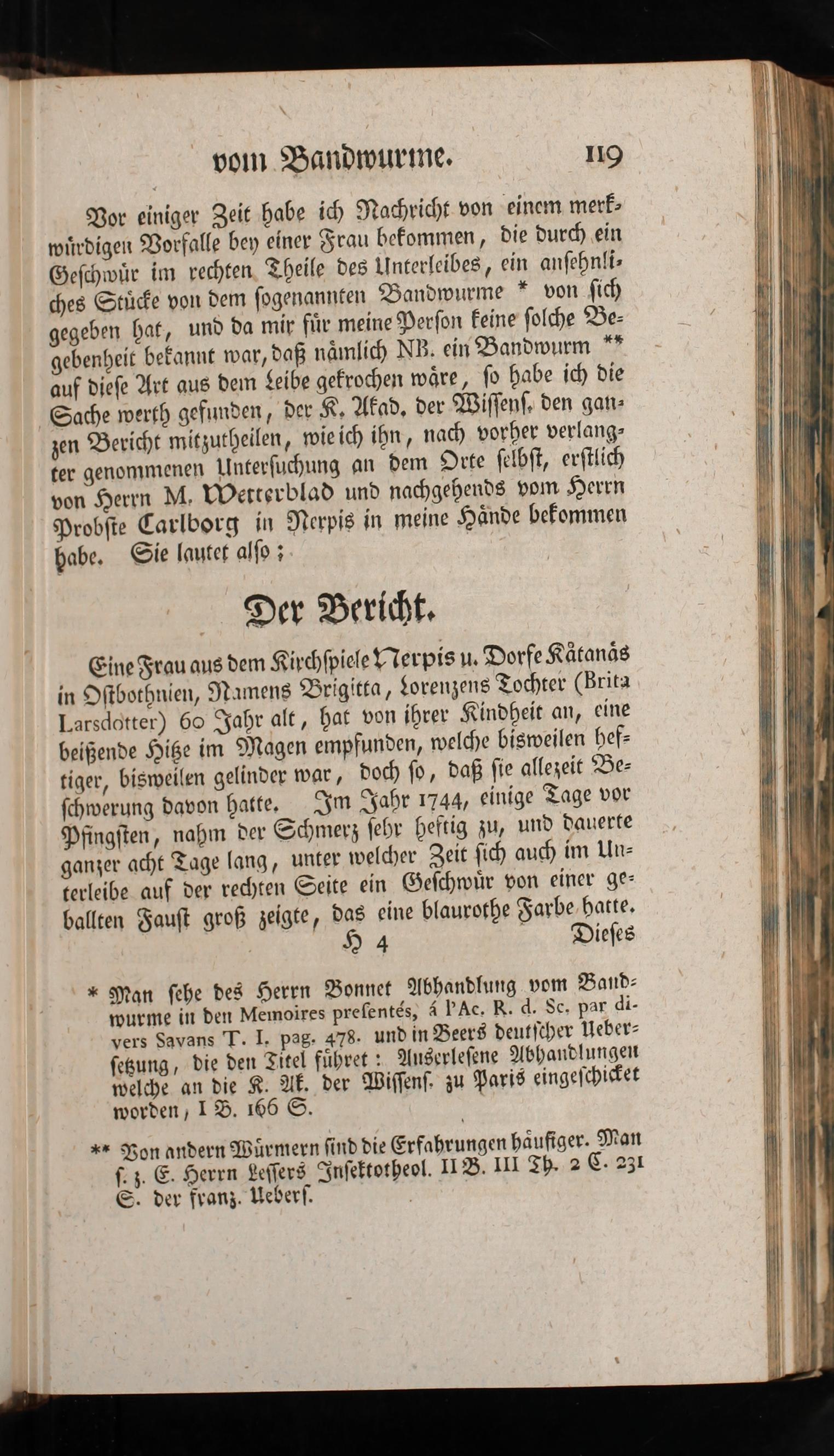 vom Bandwurme. 119

Vor einiger Zeit habe ich Nachricht von einem merkwürdigen Vorfalle bey einer Frau bekommen, die durch ein Geschwür im rechten Theile des Unterleibes, ein ansehnliches Stücke von dem sogenannten Bandwurme * von sich gegeben hat, und da mir für meine Person keine solche Begebenheit bekannt war, daß nämlich NB. ein Bandwurm ** auf diese Art aus dem Leibe gekrochen wäre, so habe ich die Sache werth gefunden, der K. Akad. der Wissens. den ganzen Bericht mitzutheilen, wie ich ihn, nach vorher verlangter genommenen Untersuchung an dem Orte selbst, erstlich von Herrn M. Wetterblad und nachgehends vom Herrn Probste Carlborg in Nerpis in meine Hände bekommen habe. Sie lautet also;

Der Bericht.

Eine Frau aus dem Kirchspiele Nerpis u. Dorfe Kåtanås in Ostbothnien, Namens Brigitta, Lorenzens Tochter (Brita Larsdotter) 60 Jahr alt, hat von ihrer Kindheit an, eine beißende Hitze im Magen empfunden, welche bisweilen heftiger, bisweilen gelinder war, doch so, daß sie allezeit Beschwerung davon hatte. Im Jahr 1744, einige Tage vor Pfingsten, nahm der Schmerz sehr heftig zu, und dauerte ganzer acht Tage lang, unter welcher Zeit sich auch im Unterleibe auf der rechten Seite ein Geschwür von einer geballten Faust groß zeigte, das eine blaurothe Farbe hatte.

H 4 Dieses

* Man sehe des Herrn Bonnet Abhandlung vom Bandwurme in den Memoires presentés, á l'Ac. R. d. Sc. par divers Savans T. I. pag. 478. und in Beers deutscher Uebersetzung, die den Titel führet: Auserlesene Abhandlungen welche an die K. Ak. der Wissens. zu Paris eingeschicket worden, I B. 166 S.

** Von andern Würmern sind die Erfahrungen häufiger. Man s. z. E. Herrn Lessers Insektotheol. II B. III Th. 2 C. 231 S. der franz. Uebers.